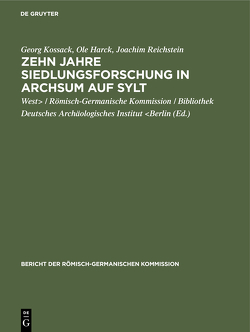 DE GRUYTER

Georg Kossack, Ole Harck, Joachim Reichstein

ZEHN JAHRE SIEDLUNGSFORSCHUNG IN ARCHSUM AUF SYLT

West> / Römisch-Germanische Kommission / Bibliothek Deutsches Archäologisches Institut <Berlin (Ed.)

BERICHT DER RÖMISCH-GERMANISCHEN KOMMISSION

DE
G